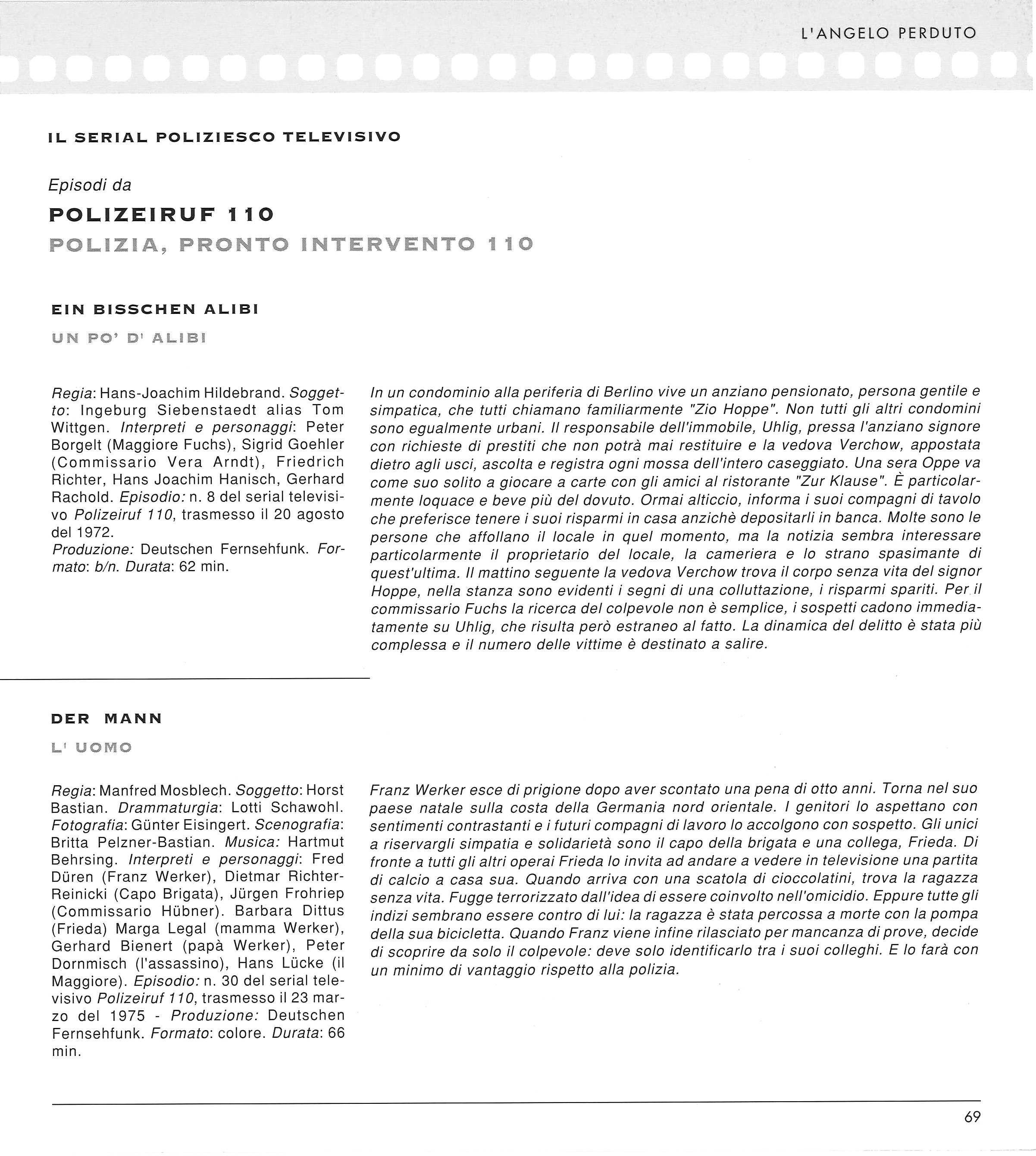 L'ANGELO PERDUTO

IL SERIAL POLIZIESCO TELEVISIVO

Episodi da

POLIZEIRUF 110

POLIZIA, PRONTO INTERVENTO 110

EIN BISSCHEN ALIBI

UN PO' D' ALIBI

Regia: Hans-Joachim Hildebrand. Soggetto: Ingeburg Siebenstaedt alias Tom Wittgen. Interpreti e personaggi: Peter Borgelt (Maggiore Fuchs), Sigrid Goehler (Commissario Vera Arndt), Friedrich Richter, Hans Joachim Hanisch, Gerhard Rachold. Episodio: n. 8 del serial televisivo Polizeiruf 110, trasmesso il 20 agosto del 1972.
Produzione: Deutschen Fernsehfunk. Formato: b/n. Durata: 62 min.

In un condominio alla periferia di Berlino vive un anziano pensionato, persona gentile e simpatica, che tutti chiamano familiarmente "Zio Hoppe". Non tutti gli altri condomini sono egualmente urbani. Il responsabile dell'immobile, Uhlig, pressa l'anziano signore con richieste di prestiti che non potrà mai restituire e la vedova Verchow, appostata dietro agli usci, ascolta e registra ogni mossa dell'intero caseggiato. Una sera Oppe va come suo solito a giocare a carte con gli amici al ristorante "Zur Klause". È particolarmente loquace e beve più del dovuto. Ormai alticcio, informa i suoi compagni di tavolo che preferisce tenere i suoi risparmi in casa anzichè depositarli in banca. Molte sono le persone che affollano il locale in quel momento, ma la notizia sembra interessare particolarmente il proprietario del locale, la cameriera e lo strano spasimante di quest'ultima. Il mattino seguente la vedova Verchow trova il corpo senza vita del signor Hoppe, nella stanza sono evidenti i segni di una colluttazione, i risparmi spariti. Per il commissario Fuchs la ricerca del colpevole non è semplice, i sospetti cadono immediatamente su Uhlig, che risulta però estraneo al fatto. La dinamica del delitto è stata più complessa e il numero delle vittime è destinato a salire.

DER MANN

L' UOMO

Regia: Manfred Mosblech. Soggetto: Horst Bastian. Drammaturgia: Lotti Schawohl. Fotografia: Günter Eisingert. Scenografia: Britta Pelzner-Bastian. Musica: Hartmut Behrsing. Interpreti e personaggi: Fred Düren (Franz Werker), Dietmar Richter-Reinicki (Capo Brigata), Jürgen Frohriep (Commissario Hübner). Barbara Dittus (Frieda) Marga Legal (mamma Werker), Gerhard Bienert (papà Werker), Peter Dornmisch (l'assassino), Hans Lücke (il Maggiore). Episodio: n. 30 del serial televisivo Polizeiruf 110, trasmesso il 23 marzo del 1975 - Produzione: Deutschen Fernsehfunk. Formato: colore. Durata: 66 min.

Franz Werker esce di prigione dopo aver scontato una pena di otto anni. Torna nel suo paese natale sulla costa della Germania nord orientale. I genitori lo aspettano con sentimenti contrastanti e i futuri compagni di lavoro lo accolgono con sospetto. Gli unici a riservargli simpatia e solidarietà sono il capo della brigata e una collega, Frieda. Di fronte a tutti gli altri operai Frieda lo invita ad andare a vedere in televisione una partita di calcio a casa sua. Quando arriva con una scatola di cioccolatini, trova la ragazza senza vita. Fugge terrorizzato dall'idea di essere coinvolto nell'omicidio. Eppure tutte gli indizi sembrano essere contro di lui: la ragazza è stata percossa a morte con la pompa della sua bicicletta. Quando Franz viene infine rilasciato per mancanza di prove, decide di scoprire da solo il colpevole: deve solo identificarlo tra i suoi colleghi. E lo farà con un minimo di vantaggio rispetto alla polizia.

69